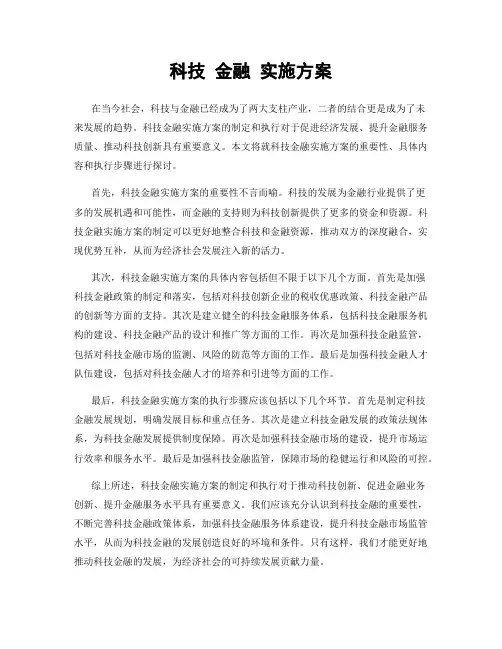 科技 金融 实施方案

在当今社会，科技与金融已经成为了两大支柱产业，二者的结合更是成为了未来发展的趋势。科技金融实施方案的制定和执行对于促进经济发展、提升金融服务质量、推动科技创新具有重要意义。本文将就科技金融实施方案的重要性、具体内容和执行步骤进行探讨。

首先，科技金融实施方案的重要性不言而喻。科技的发展为金融行业提供了更多的发展机遇和可能性，而金融的支持则为科技创新提供了更多的资金和资源。科技金融实施方案的制定可以更好地整合科技和金融资源，推动双方的深度融合，实现优势互补，从而为经济社会发展注入新的活力。

其次，科技金融实施方案的具体内容包括但不限于以下几个方面。首先是加强科技金融政策的制定和落实，包括对科技创新企业的税收优惠政策、科技金融产品的创新等方面的支持。其次是建立健全的科技金融服务体系，包括科技金融服务机构的建设、科技金融产品的设计和推广等方面的工作。再次是加强科技金融监管，包括对科技金融市场的监测、风险的防范等方面的工作。最后是加强科技金融人才队伍建设，包括对科技金融人才的培养和引进等方面的工作。

最后，科技金融实施方案的执行步骤应该包括以下几个环节。首先是制定科技金融发展规划，明确发展目标和重点任务。其次是建立科技金融发展的政策法规体系，为科技金融发展提供制度保障。再次是加强科技金融市场的建设，提升市场运行效率和服务水平。最后是加强科技金融监管，保障市场的稳健运行和风险的可控。

综上所述，科技金融实施方案的制定和执行对于推动科技创新、促进金融业务创新、提升金融服务水平具有重要意义。我们应该充分认识到科技金融的重要性，不断完善科技金融政策体系，加强科技金融服务体系建设，提升科技金融市场监管水平，从而为科技金融的发展创造良好的环境和条件。只有这样，我们才能更好地推动科技金融的发展，为经济社会的可持续发展贡献力量。